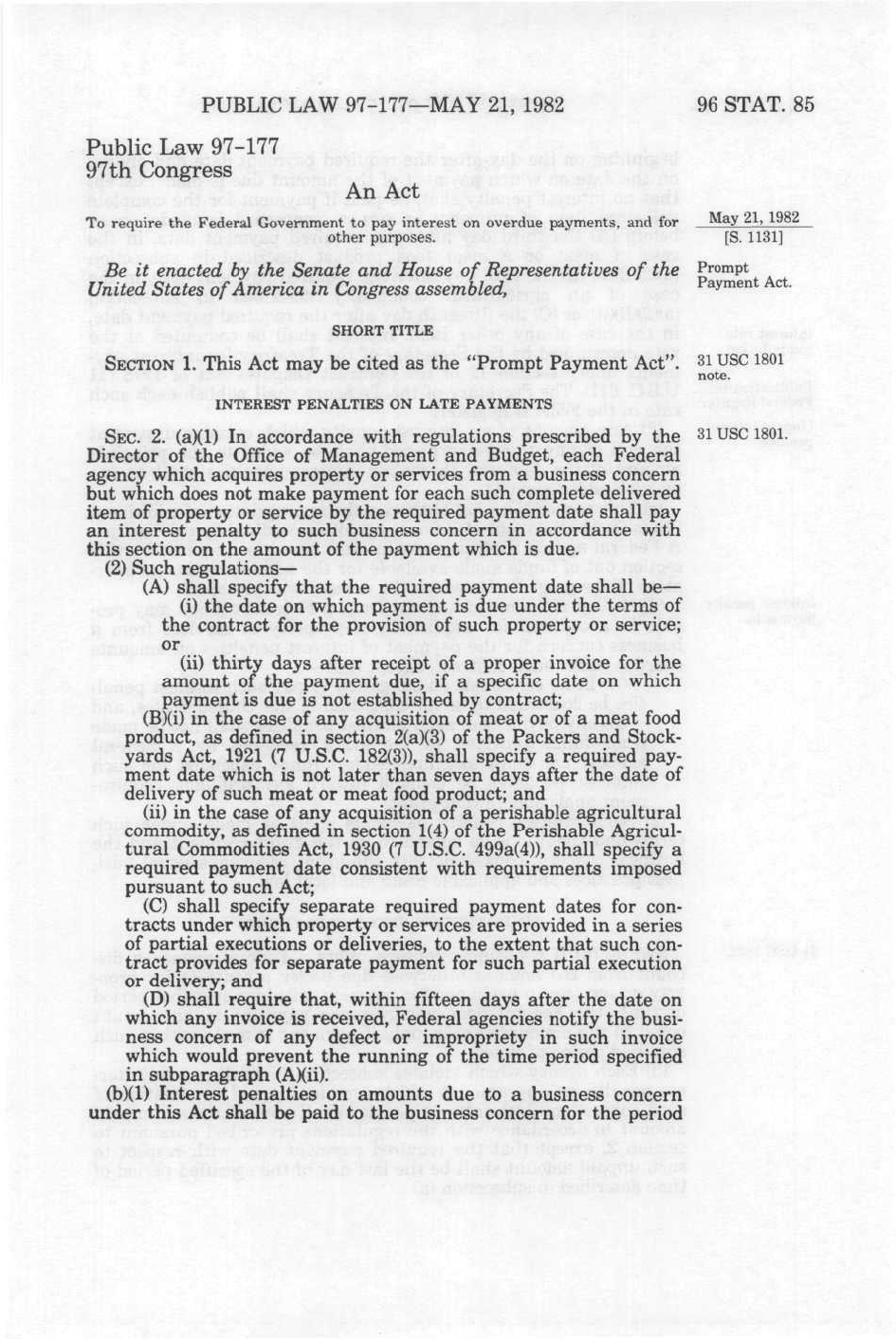 PUBLIC LAW 97-177—MAY 21, 1982

96 STAT. 85

Public Law 97-177
97th Congress

An Act

To require the Federal Government to pay interest on overdue payments, and for other purposes.

May 21, 1982
[S. 1131]

Be it enacted by the Senate and House of Representatives of the United States of America in Congress assembled,

Prompt Payment Act.

SHORT TITLE

SECTION 1. This Act may be cited as the "Prompt Payment Act".

31 USC 1801 note.

INTEREST PENALTIES ON LATE PAYMENTS

SEC. 2. (a)(1) In accordance with regulations prescribed by the Director of the Office of Management and Budget, each Federal agency which acquires property or services from a business concern but which does not make payment for each such complete delivered item of property or service by the required payment date shall pay an interest penalty to such business concern in accordance with this section on the amount of the payment which is due.

31 USC 1801.

(2) Such regulations—

(A) shall specify that the required payment date shall be—

(i) the date on which payment is due under the terms of the contract for the provision of such property or service; or

(ii) thirty days after receipt of a proper invoice for the amount of the payment due, if a specific date on which payment is due is not established by contract;

(B)(i) in the case of any acquisition of meat or of a meat food product, as defined in section 2(a)(3) of the Packers and Stockyards Act, 1921 (7 U.S.C. 182(3)), shall specify a required payment date which is not later than seven days after the date of delivery of such meat or meat food product; and

(ii) in the case of any acquisition of a perishable agricultural commodity, as defined in section 1(4) of the Perishable Agricultural Commodities Act, 1930 (7 U.S.C. 499a(4)), shall specify a required payment date consistent with requirements imposed pursuant to such Act;

(C) shall specify separate required payment dates for contracts under which property or services are provided in a series of partial executions or deliveries, to the extent that such contract provides for separate payment for such partial execution or delivery; and

(D) shall require that, within fifteen days after the date on which any invoice is received, Federal agencies notify the business concern of any defect or impropriety in such invoice which would prevent the running of the time period specified in subparagraph (A)(ii).

(b)(1) Interest penalties on amounts due to a business concern under this Act shall be paid to the business concern for the period